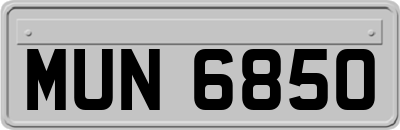 MUN 6850